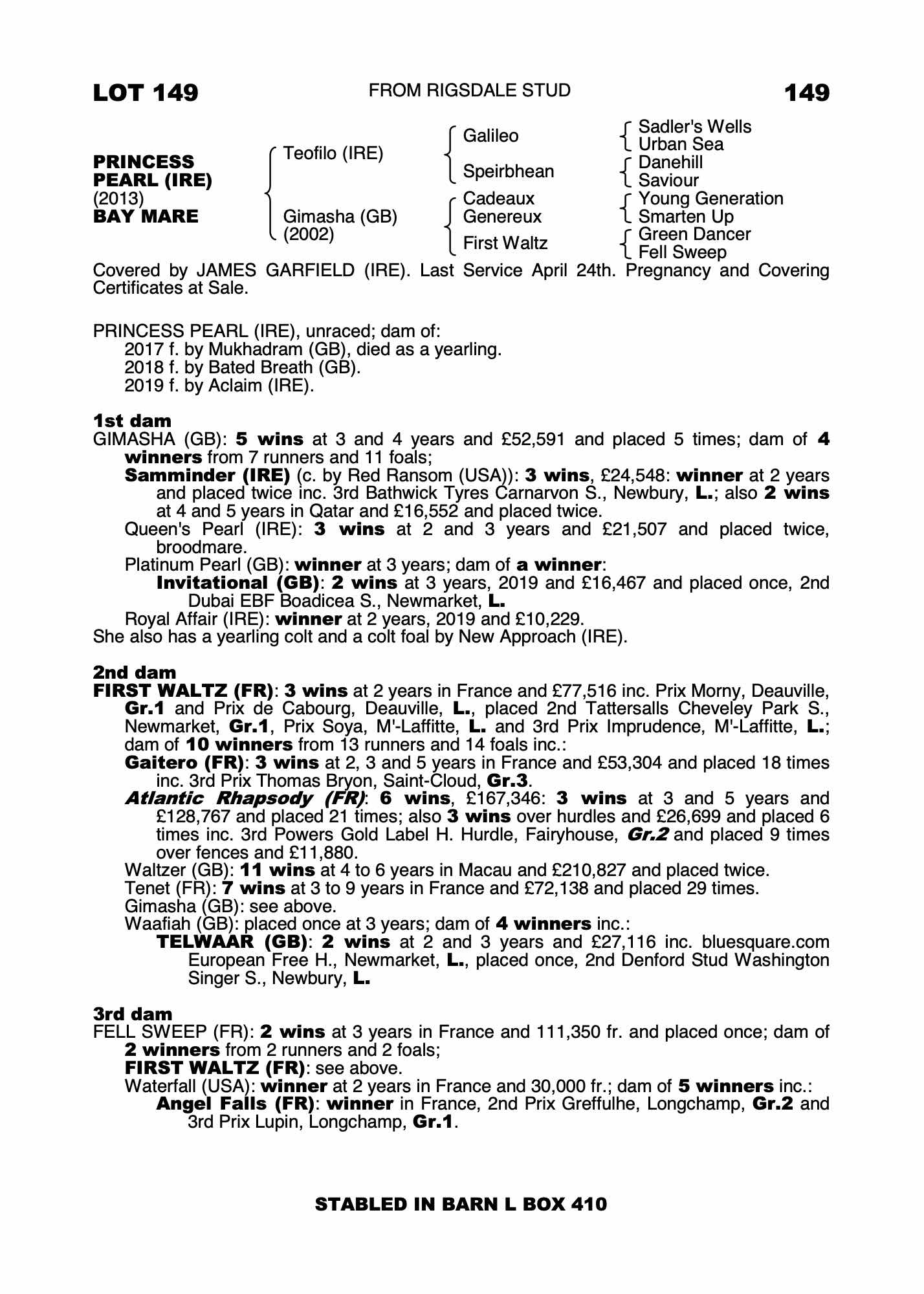 LOT 149

FROM RIGSDALE STUD

149

PRINCESS PEARL (IRE)
(2013)
BAY MARE

Teofilo (IRE)

Gimasha (GB)
(2002)

Galileo

Speirbhean

Cadeaux Genereux

First Waltz

Sadler's Wells
Urban Sea
Danehill
Saviour
Young Generation
Smarten Up
Green Dancer
Fell Sweep

Covered by JAMES GARFIELD (IRE). Last Service April 24th. Pregnancy and Covering Certificates at Sale.

PRINCESS PEARL (IRE), unraced; dam of:
2017 f. by Mukhadram (GB), died as a yearling.
2018 f. by Bated Breath (GB).
2019 f. by Aclaim (IRE).

1st dam
GIMASHA (GB): 5 wins at 3 and 4 years and £52,591 and placed 5 times; dam of 4 winners from 7 runners and 11 foals;
Samminder (IRE) (c. by Red Ransom (USA)): 3 wins, £24,548: winner at 2 years and placed twice inc. 3rd Bathwick Tyres Carnarvon S., Newbury, L.; also 2 wins at 4 and 5 years in Qatar and £16,552 and placed twice.
Queen's Pearl (IRE): 3 wins at 2 and 3 years and £21,507 and placed twice, broodmare.
Platinum Pearl (GB): winner at 3 years; dam of a winner:
Invitational (GB): 2 wins at 3 years, 2019 and £16,467 and placed once, 2nd Dubai EBF Boadicea S., Newmarket, L.
Royal Affair (IRE): winner at 2 years, 2019 and £10,229.
She also has a yearling colt and a colt foal by New Approach (IRE).

2nd dam
FIRST WALTZ (FR): 3 wins at 2 years in France and £77,516 inc. Prix Morny, Deauville, Gr.1 and Prix de Cabourg, Deauville, L., placed 2nd Tattersalls Cheveley Park S., Newmarket, Gr.1, Prix Soya, M'-Laffitte, L. and 3rd Prix Imprudence, M'-Laffitte, L.; dam of 10 winners from 13 runners and 14 foals inc.:
Gaitero (FR): 3 wins at 2, 3 and 5 years in France and £53,304 and placed 18 times inc. 3rd Prix Thomas Bryon, Saint-Cloud, Gr.3.
Atlantic Rhapsody (FR): 6 wins, £167,346: 3 wins at 3 and 5 years and £128,767 and placed 21 times; also 3 wins over hurdles and £26,699 and placed 6 times inc. 3rd Powers Gold Label H. Hurdle, Fairyhouse, Gr.2 and placed 9 times over fences and £11,880.
Waltzer (GB): 11 wins at 4 to 6 years in Macau and £210,827 and placed twice.
Tenet (FR): 7 wins at 3 to 9 years in France and £72,138 and placed 29 times.
Gimasha (GB): see above.
Waafiah (GB): placed once at 3 years; dam of 4 winners inc.:
TELWAAR (GB): 2 wins at 2 and 3 years and £27,116 inc. bluesquare.com European Free H., Newmarket, L., placed once, 2nd Denford Stud Washington Singer S., Newbury, L.

3rd dam
FELL SWEEP (FR): 2 wins at 3 years in France and 111,350 fr. and placed once; dam of 2 winners from 2 runners and 2 foals;
FIRST WALTZ (FR): see above.
Waterfall (USA): winner at 2 years in France and 30,000 fr.; dam of 5 winners inc.:
Angel Falls (FR): winner in France, 2nd Prix Greffulhe, Longchamp, Gr.2 and 3rd Prix Lupin, Longchamp, Gr.1.

STABLED IN BARN L BOX 410